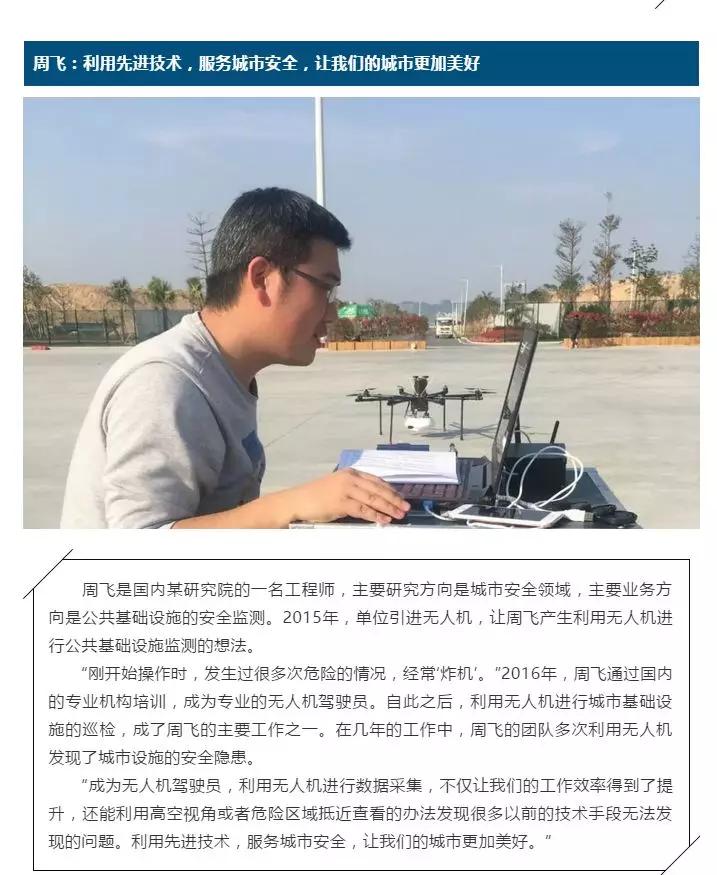 周飞：利用先进技术，服务城市安全，让我们的城市更加美好

周飞是国内某研究院的一名工程师，主要研究方向是城市安全领域，主要业务方向是公共基础设施的安全监测。2015年，单位引进无人机，让周飞产生利用无人机进行公共基础设施监测的想法。

“刚开始操作时，发生过很多次危险的情况，经常‘炸机’。”2016年，周飞通过国内的专业机构培训，成为专业的无人机驾驶员。自此之后，利用无人机进行城市基础设施的巡检，成了周飞的主要工作之一。在几年的工作中，周飞的团队多次利用无人机发现了城市设施的安全隐患。

“成为无人机驾驶员，利用无人机进行数据采集，不仅让我们的工作效率得到了提升，还能利用高空视角或者危险区域抵近查看的办法发现很多以前的技术手段无法发现的问题。利用先进技术，服务城市安全，让我们的城市更加美好。”